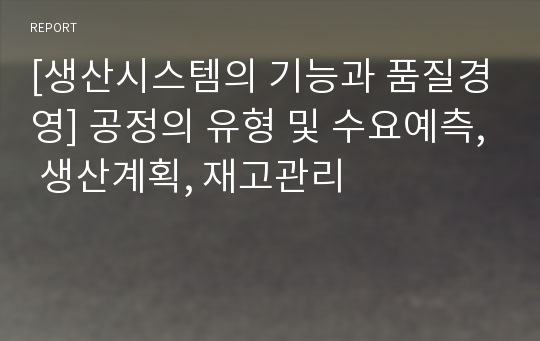 REPORT

[생산시스템의 기능과 품질경영] 공정의 유형 및 수요예측, 생산계획, 재고관리